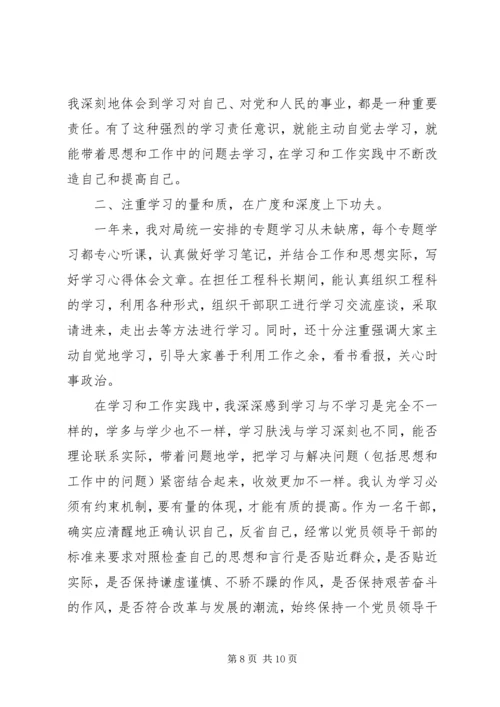 我深刻地体会到学习对自己、对党和人民的事业，都是一种重要责任。有了这种强烈的学习责任意识，就能主动自觉去学习，就能带着思想和工作中的问题去学习，在学习和工作实践中不断改造自己和提高自己。

二、注重学习的量和质，在广度和深度上下功夫。

一年来，我对局统一安排的专题学习从未缺席，每个专题学习都专心听课，认真做好学习笔记，并结合工作和思想实际，写好学习心得体会文章。在担任工程科长期间，能认真组织工程科的学习，利用各种形式，组织干部职工进行学习交流座谈，采取请进来，走出去等方法进行学习。同时，还十分注重强调大家主动自觉地学习，引导大家善于利用工作之余，看书看报，关心时事政治。

在学习和工作实践中，我深深感到学习与不学习是完全不一样的，学多与学少也不一样，学习肤浅与学习深刻也不同，能否理论联系实际，带着问题地学，把学习与解决问题（包括思想和工作中的问题）紧密结合起来，收效更加不一样。我认为学习必须有约束机制，要有量的体现，才能有质的提高。作为一名干部，确实应清醒地正确认识自己，反省自己，经常以党员领导干部的标准来要求对照检查自己的思想和言行是否贴近群众，是否贴近实际，是否保持谦虚谨慎、不骄不躁的作风，是否保持艰苦奋斗的作风，是否符合改革与发展的潮流，始终保持一个党员领导干

第 8 页 共 10 页